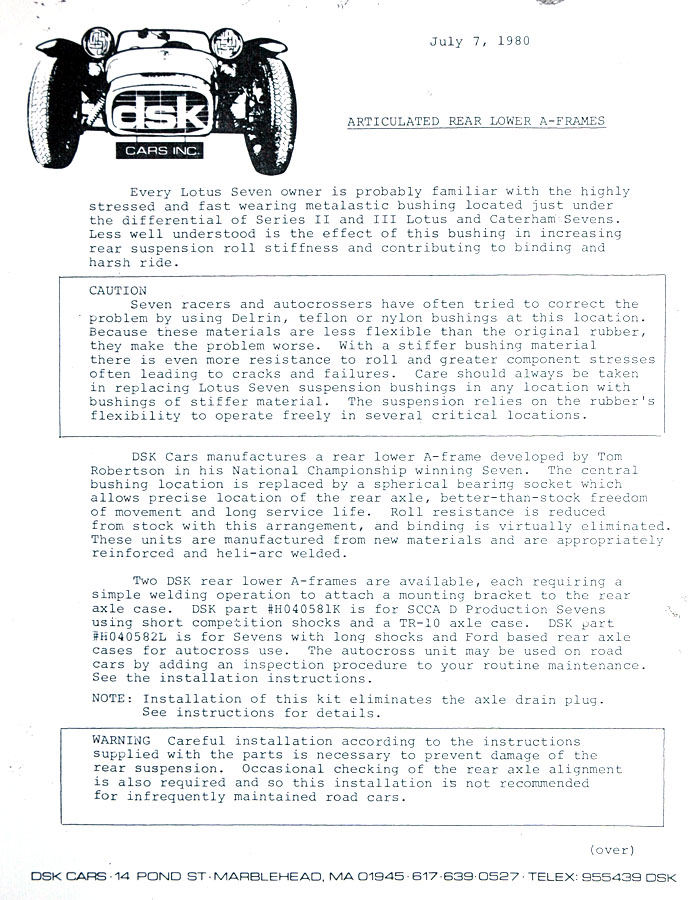 dsk
CARS INC.

July 7, 1980

ARTICULATED REAR LOWER A-FRAMES

Every Lotus Seven owner is probably familiar with the highly stressed and fast wearing metalastic bushing located just under the differential of Series II and III Lotus and Caterham Sevens. Less well understood is the effect of this bushing in increasing rear suspension roll stiffness and contributing to binding and harsh ride.

CAUTION
Seven racers and autocrossers have often tried to correct the problem by using Delrin, teflon or nylon bushings at this location. Because these materials are less flexible than the original rubber, they make the problem worse. With a stiffer bushing material there is even more resistance to roll and greater component stresses often leading to cracks and failures. Care should always be taken in replacing Lotus Seven suspension bushings in any location with bushings of stiffer material. The suspension relies on the rubber's flexibility to operate freely in several critical locations.

DSK Cars manufactures a rear lower A-frame developed by Tom Robertson in his National Championship winning Seven. The central bushing location is replaced by a spherical bearing socket which allows precise location of the rear axle, better-than-stock freedom of movement and long service life. Roll resistance is reduced from stock with this arrangement, and binding is virtually eliminated. These units are manufactured from new materials and are appropriately reinforced and heli-arc welded.

Two DSK rear lower A-frames are available, each requiring a simple welding operation to attach a mounting bracket to the rear axle case. DSK part #H040581K is for SCCA D Production Sevens using short competition shocks and a TR-10 axle case. DSK part #H040582L is for Sevens with long shocks and Ford based rear axle cases for autocross use. The autocross unit may be used on road cars by adding an inspection procedure to your routine maintenance. See the installation instructions.

NOTE: Installation of this kit eliminates the axle drain plug. See instructions for details.

WARNING Careful installation according to the instructions supplied with the parts is necessary to prevent damage of the rear suspension. Occasional checking of the rear axle alignment is also required and so this installation is not recommended for infrequently maintained road cars.

(over)

DSK CARS · 14 POND ST · MARBLEHEAD, MA 01945 · 617 · 639 · 0527 · TELEX: 955439 DSK